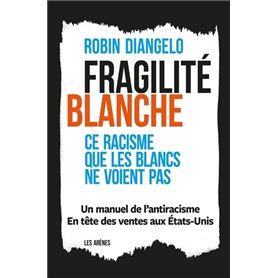 ROBIN DIANGELO

FRAGILITÉ
BLANCHE

CE RACISME
QUE LES BLANCS
NE VOIENT PAS

Un manuel de l'antiracisme
En tête des ventes aux États-Unis

LES ARÈNES